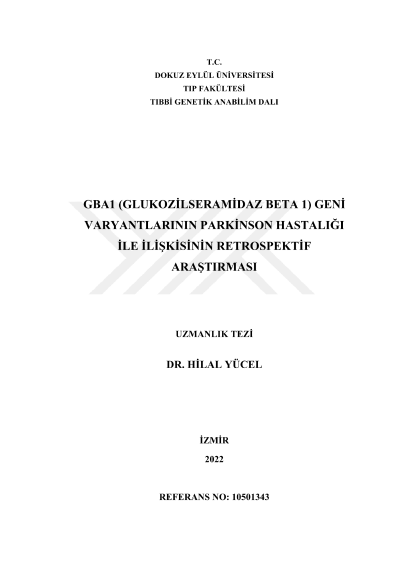 T.C.
DOKUZ EYLÜL ÜNİVERSİTESİ
TIP FAKÜLTESİ
TIBBİ GENETİK ANABİLİM DALI

GBA1 (GLUKOZİLSERAMİDAZ BETA 1) GENİ VARYANTLARININ PARKİNSON HASTALIĞI İLE İLİŞKİSİNİN RETROSPEKTİF ARAŞTIRMASI

UZMANLIK TEZİ

DR. HİLAL YÜCEL

İZMİR

2022

REFERANS NO: 10501343